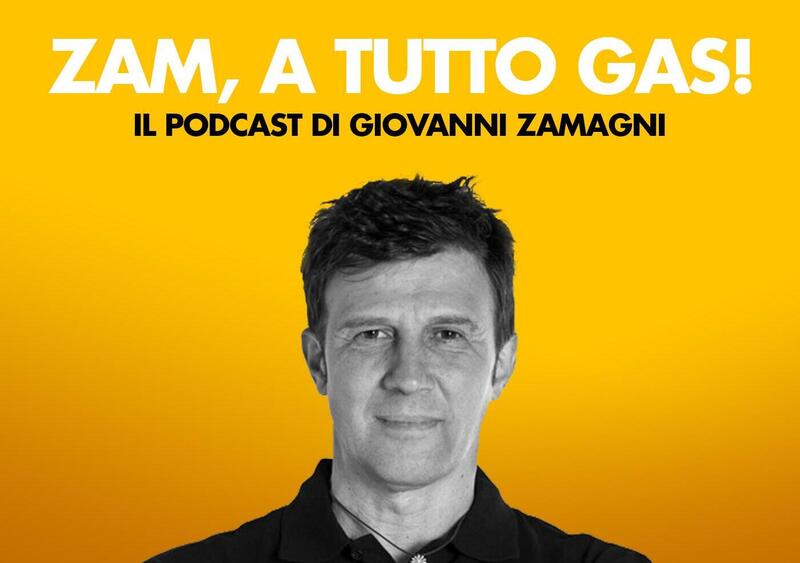 ZAM, A TUTTO GAS!
IL PODCAST DI GIOVANNI ZAMAGNI